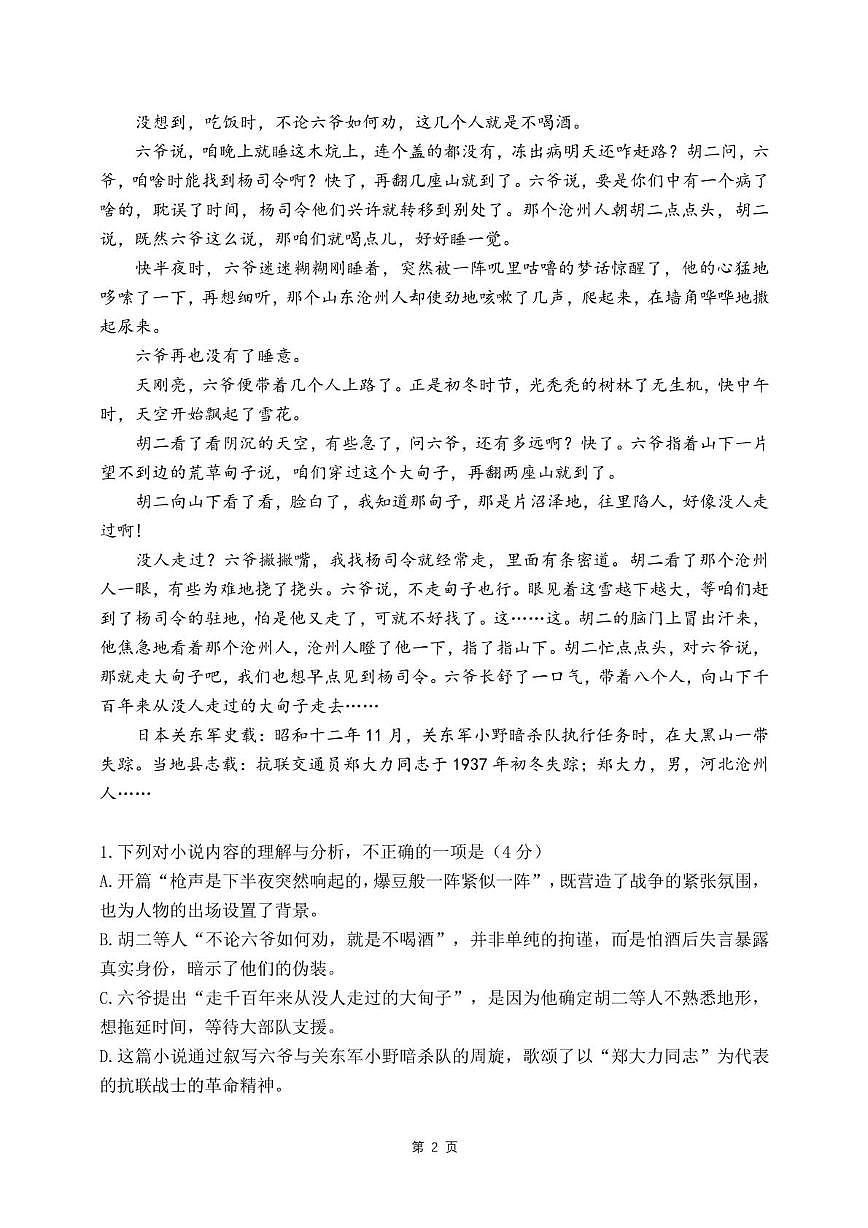 没想到，吃饭时，不论六爷如何劝，这几个人就是不喝酒。

六爷说，咱晚上就睡这木炕上，连个盖的都没有，冻出病明天还咋赶路？胡二问，六爷，咱啥时能找到杨司令啊？快了，再翻几座山就到了。六爷说，要是你们中有一个病了啥的，耽误了时间，杨司令他们兴许就转移到别处了。那个沧州人朝胡二点点头，胡二说，既然六爷这么说，那咱们就喝点儿，好好睡一觉。

快半夜时，六爷迷迷糊糊刚睡着，突然被一阵叽里咕噜的梦话惊醒了，他的心猛地哆嗦了一下，再想细听，那个山东沧州人却使劲地咳嗽了几声，爬起来，在墙角哗哗地撒起尿来。

六爷再也没有了睡意。

天刚亮，六爷便带着几个人上路了。正是初冬时节，光秃秃的树林了无生机，快中午时，天空开始飘起了雪花。

胡二看了看阴沉的天空，有些急了，问六爷，还有多远啊？快了。六爷指着山下一片望不到边的荒草甸子说，咱们穿过这个大甸子，再翻两座山就到了。

胡二向山下看了看，脸白了，我知道那甸子，那是片沼泽地，往里陷人，好像没人走过啊！

没人走过？六爷撇撇嘴，我找杨司令就经常走，里面有条密道。胡二看了那个沧州人一眼，有些为难地挠了挠头。六爷说，不走甸子也行。眼见着这雪越下越大，等咱们赶到了杨司令的驻地，怕是他又走了，可就不好找了。这……这。胡二的脑门上冒出汗来，他焦急地看着那个沧州人，沧州人瞪了他一下，指了指山下。胡二忙点点头，对六爷说，那就走大甸子吧，我们也想早点见到杨司令。六爷长舒了一口气，带着八个人，向山下千百年来从没人走过的大甸子走去……

日本关东军史载：昭和十二年11月，关东军小野暗杀队执行任务时，在大黑山一带失踪。当地县志载：抗联交通员郑大力同志于1937年初冬失踪；郑大力，男，河北沧州人……

1.下列对小说内容的理解与分析，不正确的一项是（4分）

A.开篇“枪声是下半夜突然响起的，爆豆般一阵紧似一阵”，既营造了战争的紧张氛围，也为人物的出场设置了背景。

B.胡二等人“不论六爷如何劝，就是不喝酒”，并非单纯的拘谨，而是怕酒后失言暴露真实身份，暗示了他们的伪装。

C.六爷提出“走千百年来从没人走过的大甸子”，是因为他确定胡二等人不熟悉地形，想拖延时间，等待大部队支援。

D.这篇小说通过叙写六爷与关东军小野暗杀队的周旋，歌颂了以“郑大力同志”为代表的抗联战士的革命精神。

第 2 页